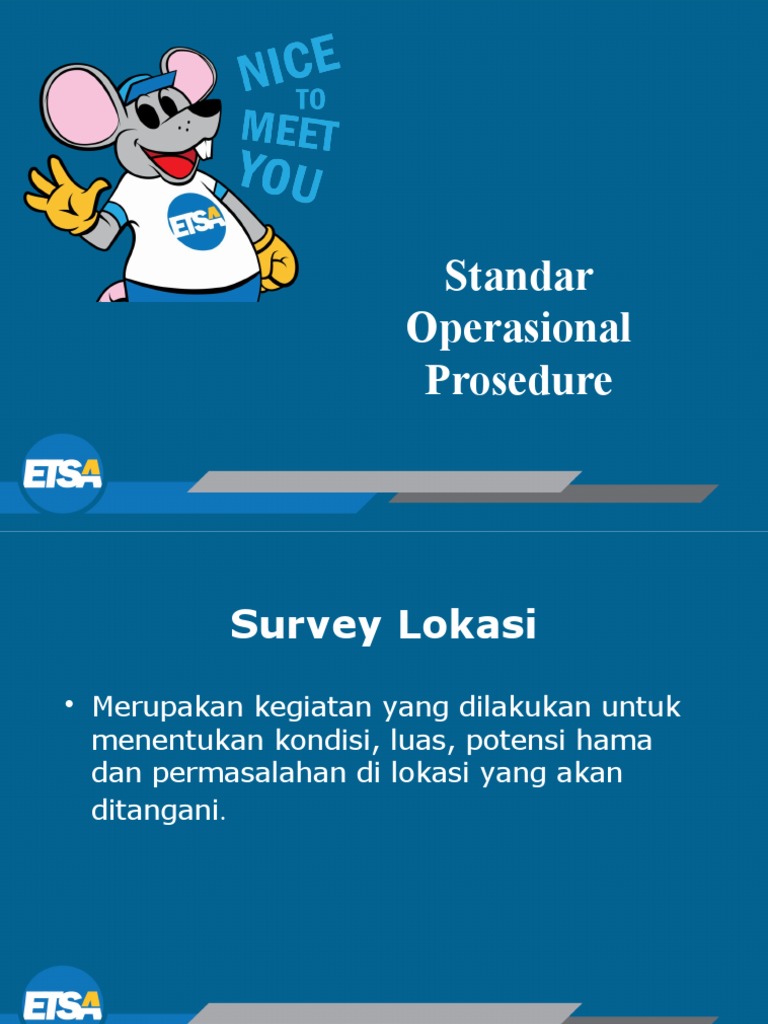 NICE
TO
MEET
YOU

ETSA

Standar Operasional Prosedure

ETSA

Survey Lokasi

• Merupakan kegiatan yang dilakukan untuk menentukan kondisi, luas, potensi hama dan permasalahan di lokasi yang akan ditangani.

ETSA